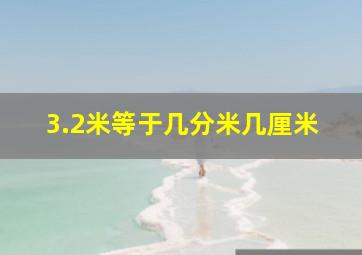 3.2米等于几分米几厘米